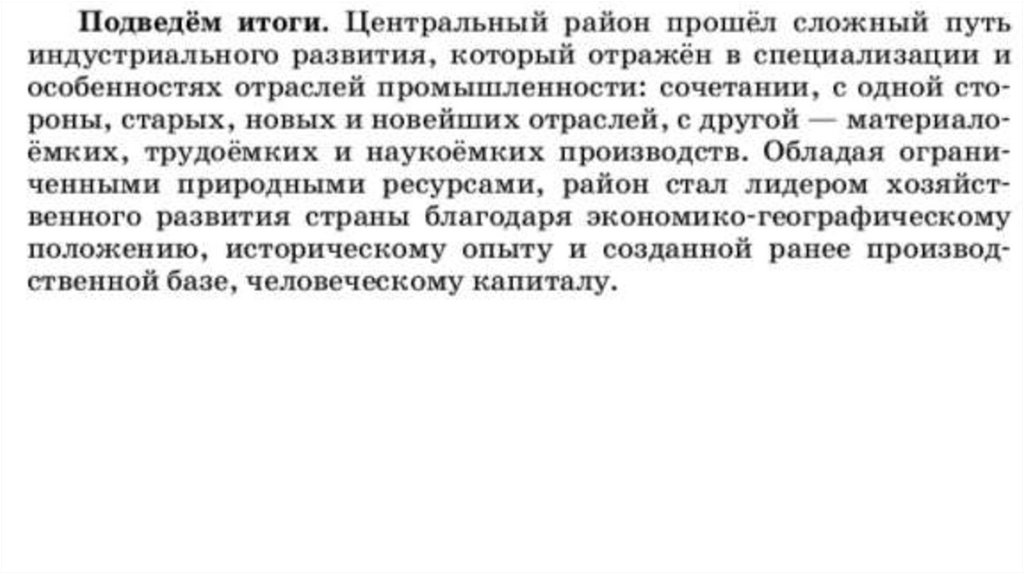 Подведём итоги. Центральный район прошёл сложный путь индустриального развития, который отражён в специализации и особенностях отраслей промышленности: сочетании, с одной стороны, старых, новых и новейших отраслей, с другой — материалоёмких, трудоёмких и наукоёмких производств. Обладая ограниченными природными ресурсами, район стал лидером хозяйственного развития страны благодаря экономико-географическому положению, историческому опыту и созданной ранее производственной базе, человеческому капиталу.